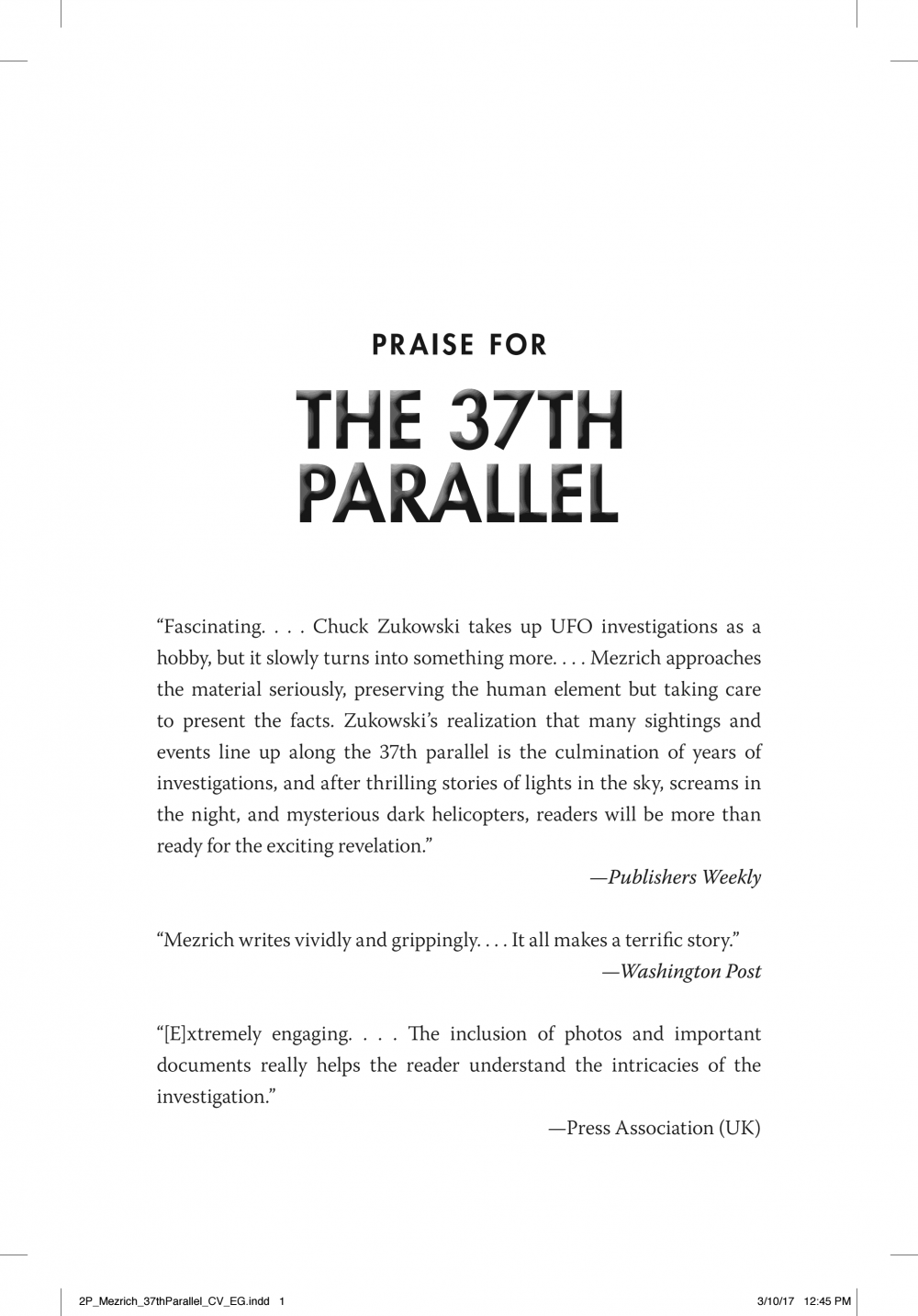 PRAISE FOR

THE 37TH PARALLEL

“Fascinating. . . . Chuck Zukowski takes up UFO investigations as a hobby, but it slowly turns into something more. . . . Mezrich approaches the material seriously, preserving the human element but taking care to present the facts. Zukowski’s realization that many sightings and events line up along the 37th parallel is the culmination of years of investigations, and after thrilling stories of lights in the sky, screams in the night, and mysterious dark helicopters, readers will be more than ready for the exciting revelation.”

—Publishers Weekly

“Mezrich writes vividly and grippingly. . . . It all makes a terrific story.”

—Washington Post

“[E]xtremely engaging. . . . The inclusion of photos and important documents really helps the reader understand the intricacies of the investigation.”

—Press Association (UK)

2P_Mezrich_37thParallel_CV_EG.indd 1 3/10/17 12:45 PM